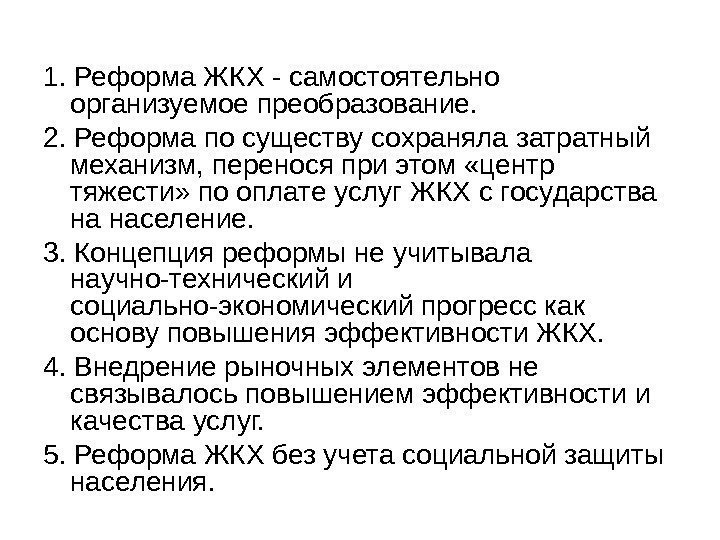 1. Реформа ЖКХ - самостоятельно организуемое преобразование.

2. Реформа по существу сохраняла затратный механизм, перенося при этом «центр тяжести» по оплате услуг ЖКХ с государства на население.

3. Концепция реформы не учитывала научно-технический и социально-экономический прогресс как основу повышения эффективности ЖКХ.

4. Внедрение рыночных элементов не связывалось повышением эффективности и качества услуг.

5. Реформа ЖКХ без учета социальной защиты населения.